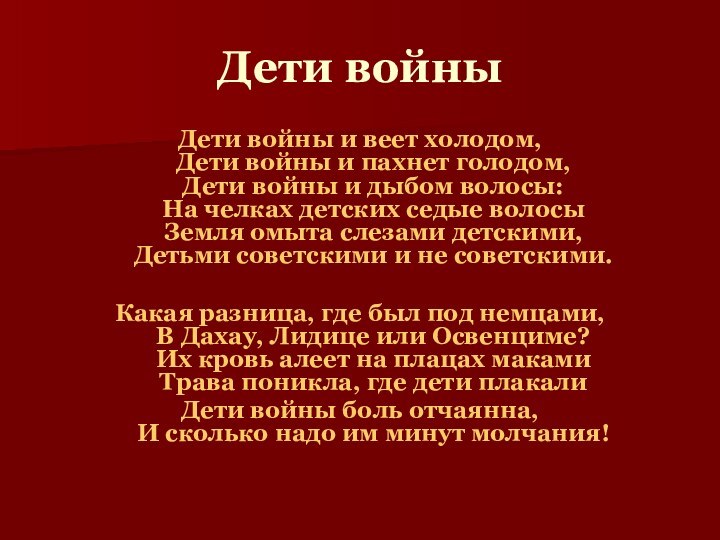 Дети войны

Дети войны и веет холодом,
Дети войны и пахнет голодом,
Дети войны и дыбом волосы:
На челках детских седые волосы
Земля омыта слезами детскими,
Детьми советскими и не советскими.

Какая разница, где был под немцами,
В Дахау, Лидице или Освенциме?
Их кровь алеет на плацах маками
Трава поникла, где дети плакали
Дети войны боль отчаянна,
И сколько надо им минут молчания!